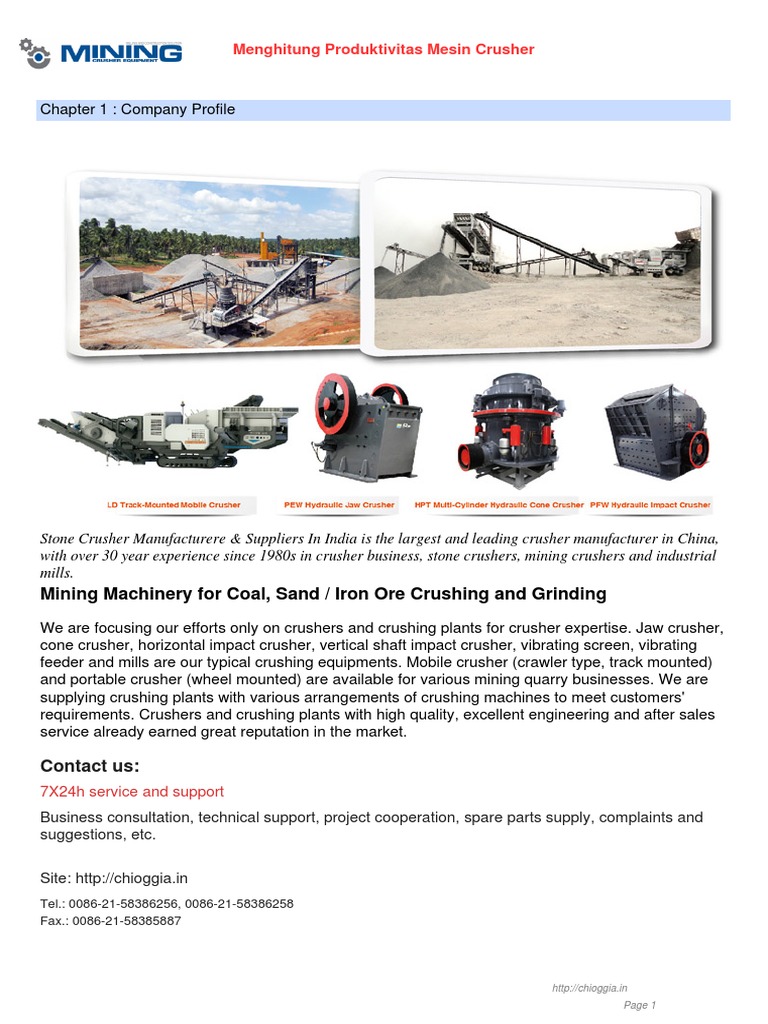 MINING
CRUSHER EQUIPMENT

Menghitung Produktivitas Mesin Crusher

Chapter 1 : Company Profile

LD Track-Mounted Mobile Crusher
PEW Hydraulic Jaw Crusher
HPT Multi-Cylinder Hydraulic Cone Crusher
PFW Hydraulic Impact Crusher

Stone Crusher Manufacturere & Suppliers In India is the largest and leading crusher manufacturer in China, with over 30 year experience since 1980s in crusher business, stone crushers, mining crushers and industrial mills.

Mining Machinery for Coal, Sand / Iron Ore Crushing and Grinding

We are focusing our efforts only on crushers and crushing plants for crusher expertise. Jaw crusher, cone crusher, horizontal impact crusher, vertical shaft impact crusher, vibrating screen, vibrating feeder and mills are our typical crushing equipments. Mobile crusher (crawler type, track mounted) and portable crusher (wheel mounted) are available for various mining quarry businesses. We are supplying crushing plants with various arrangements of crushing machines to meet customers' requirements. Crushers and crushing plants with high quality, excellent engineering and after sales service already earned great reputation in the market.

Contact us:

7X24h service and support

Business consultation, technical support, project cooperation, spare parts supply, complaints and suggestions, etc.

Site: http://chioggia.in

Tel.: 0086-21-58386256, 0086-21-58386258
Fax.: 0086-21-58385887

http://chioggia.in
Page 1